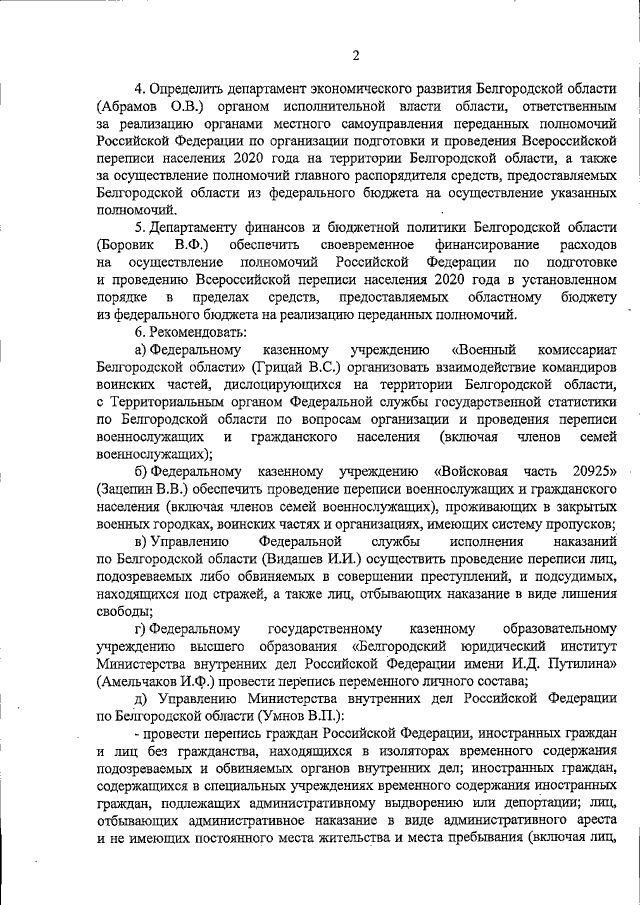 2

4. Определить департамент экономического развития Белгородской области (Абрамов О.В.) органом исполнительной власти области, ответственным за реализацию органами местного самоуправления переданных полномочий Российской Федерации по организации подготовки и проведения Всероссийской переписи населения 2020 года на территории Белгородской области, а также за осуществление полномочий главного распорядителя средств, предоставляемых Белгородской области из федерального бюджета на осуществление указанных полномочий.

5. Департаменту финансов и бюджетной политики Белгородской области (Боровик В.Ф.) обеспечить своевременное финансирование расходов на осуществление полномочий Российской Федерации по подготовке и проведению Всероссийской переписи населения 2020 года в установленном порядке в пределах средств, предоставляемых областному бюджету из федерального бюджета на реализацию переданных полномочий.

6. Рекомендовать:

а) Федеральному казенному учреждению «Военный комиссариат Белгородской области» (Грицай В.С.) организовать взаимодействие командиров воинских частей, дислоцирующихся на территории Белгородской области, с Территориальным органом Федеральной службы государственной статистики по Белгородской области по вопросам организации и проведения переписи военнослужащих и гражданского населения (включая членов семей военнослужащих);

б) Федеральному казенному учреждению «Войсковая часть 20925» (Зацепин В.В.) обеспечить проведение переписи военнослужащих и гражданского населения (включая членов семей военнослужащих), проживающих в закрытых военных городках, воинских частях и организациях, имеющих систему пропусков;

в) Управлению Федеральной службы исполнения наказаний по Белгородской области (Видашев И.И.) осуществить проведение переписи лиц, подозреваемых либо обвиняемых в совершении преступлений, и подсудимых, находящихся под стражей, а также лиц, отбывающих наказание в виде лишения свободы;

г) Федеральному государственному казенному образовательному учреждению высшего образования «Белгородский юридический институт Министерства внутренних дел Российской Федерации имени И.Д. Путилина» (Амельчаков И.Ф.) провести перепись переменного личного состава;

д) Управлению Министерства внутренних дел Российской Федерации по Белгородской области (Умнов В.П.):

- провести перепись граждан Российской Федерации, иностранных граждан и лиц без гражданства, находящихся в изоляторах временного содержания подозреваемых и обвиняемых органов внутренних дел; иностранных граждан, содержащихся в специальных учреждениях временного содержания иностранных граждан, подлежащих административному выдворению или депортации; лиц, отбывающих административное наказание в виде административного ареста и не имеющих постоянного места жительства и места пребывания (включая лиц,